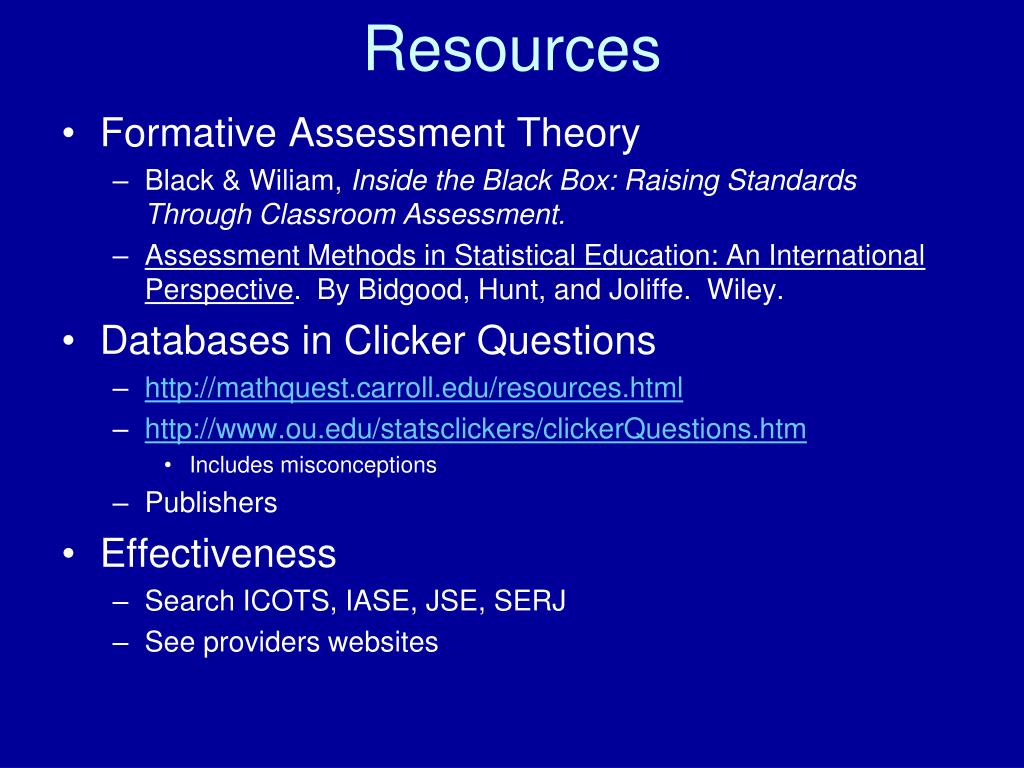 Resources

• Formative Assessment Theory
 – Black & Wiliam, Inside the Black Box: Raising Standards Through Classroom Assessment.
 – Assessment Methods in Statistical Education: An International Perspective. By Bidgood, Hunt, and Joliffe. Wiley.
• Databases in Clicker Questions
 – http://mathquest.carroll.edu/resources.html
 – http://www.ou.edu/statsclickers/clickerQuestions.htm
  • Includes misconceptions
 – Publishers
• Effectiveness
 – Search ICOTS, IASE, JSE, SERJ
 – See providers websites